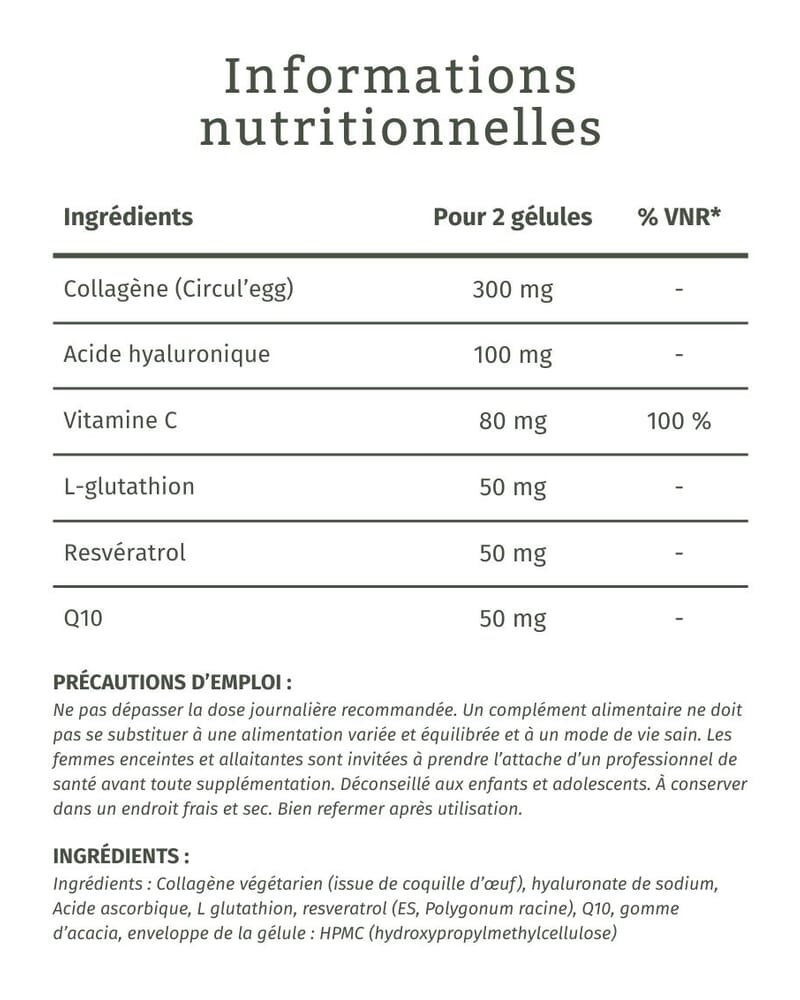 Informations nutritionnelles

| Ingrédients | Pour 2 gélules | % VNR* |
|---|---|---|
| Collagène (Circul'egg) | 300 mg | - |
| Acide hyaluronique | 100 mg | - |
| Vitamine C | 80 mg | 100 % |
| L-glutathion | 50 mg | - |
| Resvératrol | 50 mg | - |
| Q10 | 50 mg | - |

PRÉCAUTIONS D'EMPLOI :
Ne pas dépasser la dose journalière recommandée. Un complément alimentaire ne doit pas se substituer à une alimentation variée et équilibrée et à un mode de vie sain. Les femmes enceintes et allaitantes sont invitées à prendre l'attache d'un professionnel de santé avant toute supplémentation. Déconseillé aux enfants et adolescents. À conserver dans un endroit frais et sec. Bien refermer après utilisation.

INGRÉDIENTS :
Ingrédients : Collagène végétarien (issue de coquille d'œuf), hyaluronate de sodium, Acide ascorbique, L glutathion, resveratrol (ES, Polygonum racine), Q10, gomme d'acacia, enveloppe de la gélule : HPMC (hydroxypropylmethylcellulose)